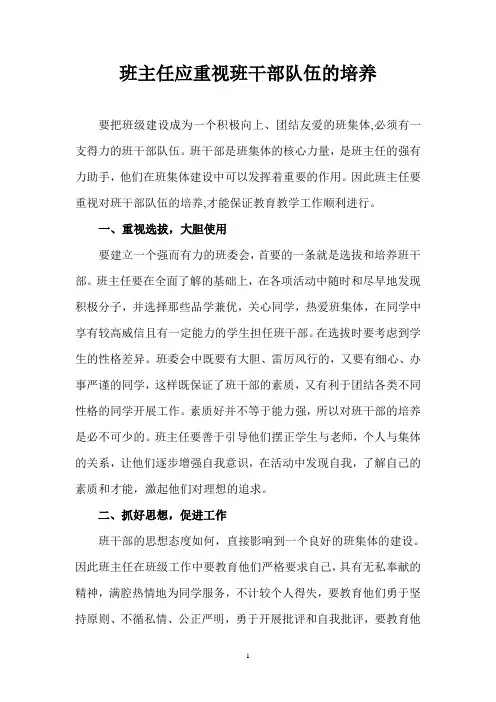 班主任应重视班干部队伍的培养

要把班级建设成为一个积极向上、团结友爱的班集体,必须有一支得力的班干部队伍。班干部是班集体的核心力量，是班主任的强有力助手，他们在班集体建设中可以发挥着重要的作用。因此班主任要重视对班干部队伍的培养,才能保证教育教学工作顺利进行。

一、重视选拔，大胆使用

要建立一个强而有力的班委会，首要的一条就是选拔和培养班干部。班主任要在全面了解的基础上，在各项活动中随时和尽早地发现积极分子，并选择那些品学兼优，关心同学，热爱班集体，在同学中享有较高威信且有一定能力的学生担任班干部。在选拔时要考虑到学生的性格差异。班委会中既要有大胆、雷厉风行的，又要有细心、办事严谨的同学，这样既保证了班干部的素质，又有利于团结各类不同性格的同学开展工作。素质好并不等于能力强，所以对班干部的培养是必不可少的。班主任要善于引导他们摆正学生与老师，个人与集体的关系，让他们逐步增强自我意识，在活动中发现自我，了解自己的素质和才能，激起他们对理想的追求。

二、抓好思想，促进工作

班干部的思想态度如何，直接影响到一个良好的班集体的建设。因此班主任在班级工作中要教育他们严格要求自己，具有无私奉献的精神，满腔热情地为同学服务，不计较个人得失，要教育他们勇于坚持原则、不循私情、公正严明，勇于开展批评和自我批评，要教育他

1